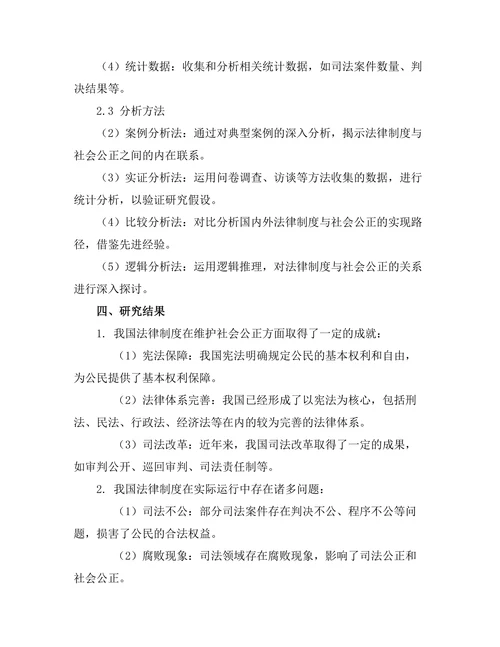 （4）统计数据：收集和分析相关统计数据，如司法案件数量、判决结果等。

2.3 分析方法

（2）案例分析法：通过对典型案例的深入分析，揭示法律制度与社会公正之间的内在联系。

（3）实证分析法：运用问卷调查、访谈等方法收集的数据，进行统计分析，以验证研究假设。

（4）比较分析法：对比分析国内外法律制度与社会公正的实现路径，借鉴先进经验。

（5）逻辑分析法：运用逻辑推理，对法律制度与社会公正的关系进行深入探讨。

四、研究结果

1. 我国法律制度在维护社会公正方面取得了一定的成就：

（1）宪法保障：我国宪法明确规定公民的基本权利和自由，为公民提供了基本权利保障。

（2）法律体系完善：我国已经形成了以宪法为核心，包括刑法、民法、行政法、经济法等在内的较为完善的法律体系。

（3）司法改革：近年来，我国司法改革取得了一定的成果，如审判公开、巡回审判、司法责任制等。

2. 我国法律制度在实际运行中存在诸多问题：

（1）司法不公：部分司法案件存在判决不公、程序不公等问题，损害了公民的合法权益。

（2）腐败现象：司法领域存在腐败现象，影响了司法公正和社会公正。